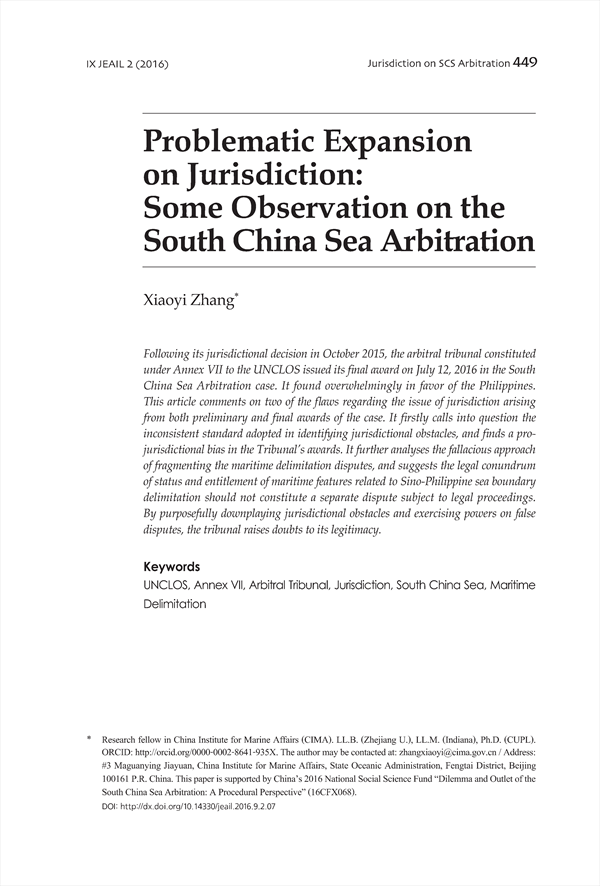 IX JEAIL 2 (2016)

Jurisdiction on SCS Arbitration 449

Problematic Expansion on Jurisdiction: Some Observation on the South China Sea Arbitration

Xiaoyi Zhang*

Following its jurisdictional decision in October 2015, the arbitral tribunal constituted under Annex VII to the UNCLOS issued its final award on July 12, 2016 in the South China Sea Arbitration case. It found overwhelmingly in favor of the Philippines. This article comments on two of the flaws regarding the issue of jurisdiction arising from both preliminary and final awards of the case. It firstly calls into question the inconsistent standard adopted in identifying jurisdictional obstacles, and finds a pro-jurisdictional bias in the Tribunal's awards. It further analyses the fallacious approach of fragmenting the maritime delimitation disputes, and suggests the legal conundrum of status and entitlement of maritime features related to Sino-Philippine sea boundary delimitation should not constitute a separate dispute subject to legal proceedings. By purposefully downplaying jurisdictional obstacles and exercising powers on false disputes, the tribunal raises doubts to its legitimacy.

Keywords
UNCLOS, Annex VII, Arbitral Tribunal, Jurisdiction, South China Sea, Maritime Delimitation

* Research fellow in China Institute for Marine Affairs (CIMA). LL.B. (Zhejiang U.), LL.M. (Indiana), Ph.D. (CUPL). ORCID: http://orcid.org/0000-0002-8641-935X. The author may be contacted at: zhangxiaoyi@cima.gov.cn / Address: #3 Maguanying Jiayuan, China Institute for Marine Affairs, State Oceanic Administration, Fengtai District, Beijing 100161 P.R. China. This paper is supported by China's 2016 National Social Science Fund "Dilemma and Outlet of the South China Sea Arbitration: A Procedural Perspective" (16CFX068).
DOI: http://dx.doi.org/10.14330/jeail.2016.9.2.07